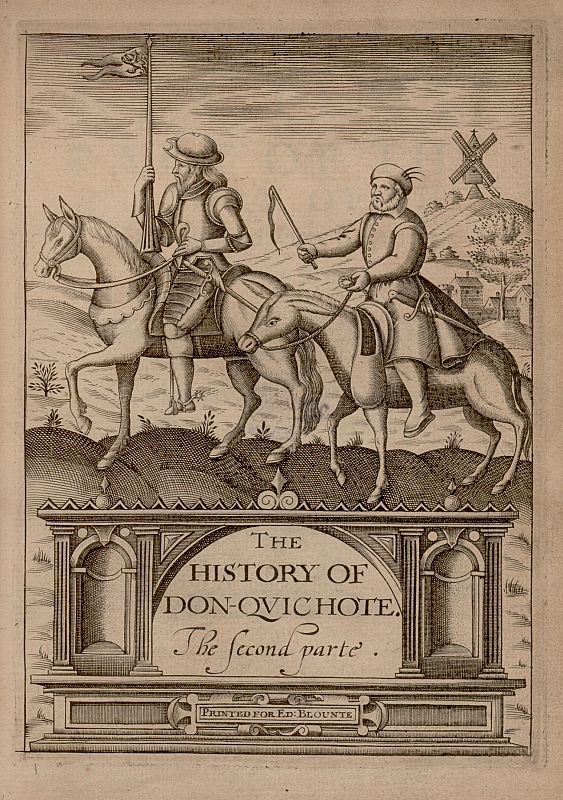 THE
HISTORY OF
DON-QVICHOTE.
The ſecond parte.

PRINTED FOR ED: BLOUNTE